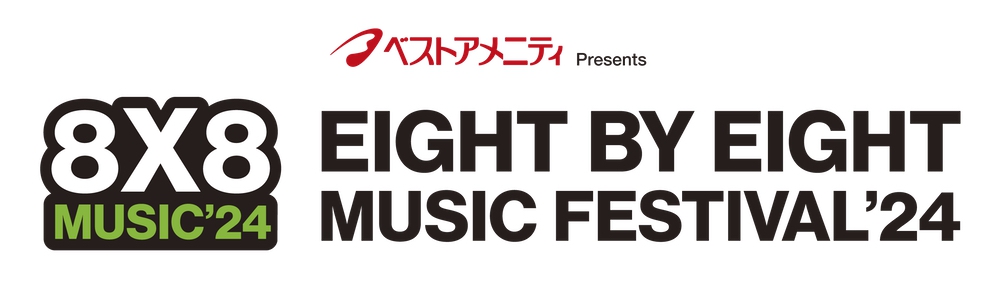 ベストアメニティ Presents

8X8
MUSIC'24

EIGHT BY EIGHT
MUSIC FESTIVAL'24